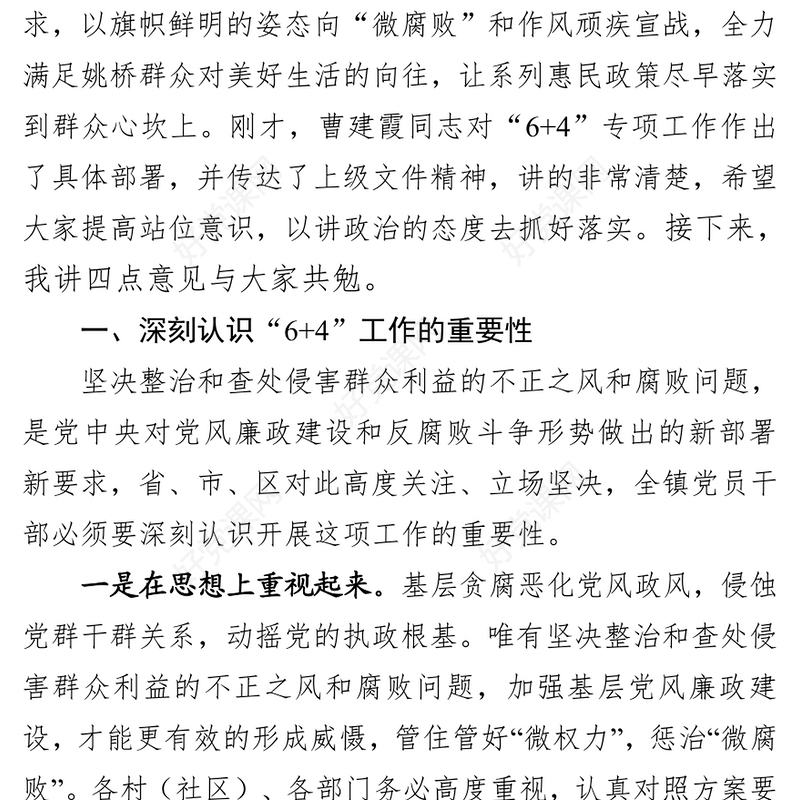 求，以旗帜鲜明的姿态向“微腐败”和作风顽疾宣战，全力满足姚桥群众对美好生活的向往，让系列惠民政策尽早落实到群众心坎上。刚才，曹建霞同志对“6+4”专项工作作出了具体部署，并传达了上级文件精神，讲的非常清楚，希望大家提高站位意识，以讲政治的态度去抓好落实。接下来，我讲四点意见与大家共勉。

一、深刻认识“6+4”工作的重要性

坚决整治和查处侵害群众利益的不正之风和腐败问题，是党中央对党风廉政建设和反腐败斗争形势做出的新部署新要求，省、市、区对此高度关注、立场坚决，全镇党员干部必须要深刻认识开展这项工作的重要性。

一是在思想上重视起来。基层贪腐恶化党风政风，侵蚀党群干群关系，动摇党的执政根基。唯有坚决整治和查处侵害群众利益的不正之风和腐败问题，加强基层党风廉政建设，才能更有效的形成威慑，管住管好“微权力”，惩治“微腐败”。各村（社区）、各部门务必高度重视，认真对照方案要